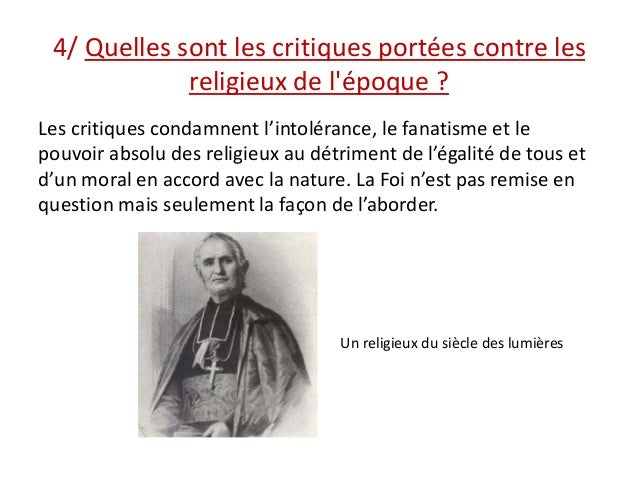 4/ Quelles sont les critiques portées contre les religieux de l'époque ?

Les critiques condamnent l’intolérance, le fanatisme et le pouvoir absolu des religieux au détriment de l’égalité de tous et d’un moral en accord avec la nature. La Foi n’est pas remise en question mais seulement la façon de l’aborder.

Un religieux du siècle des lumières